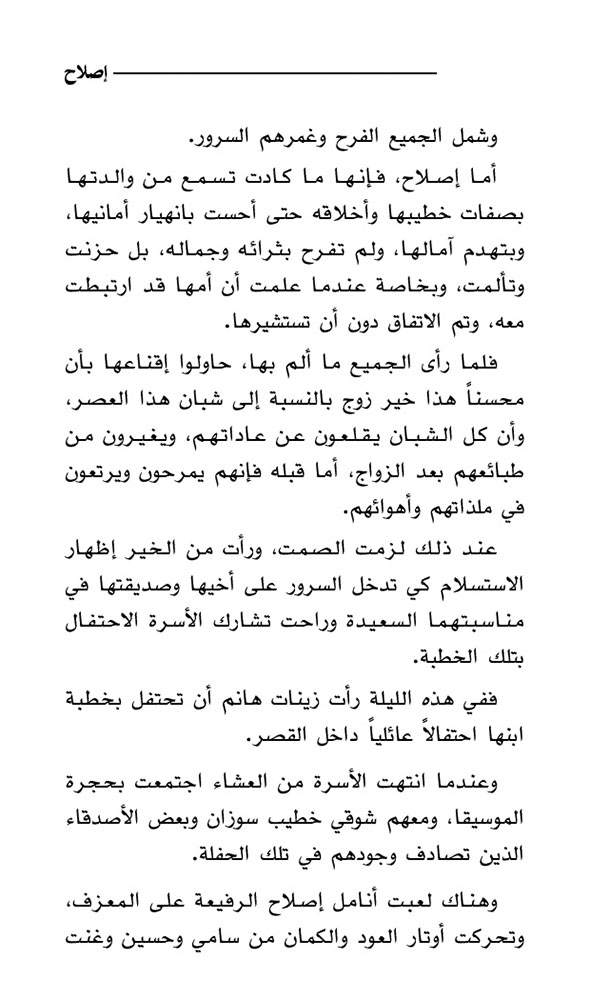 إصلاح

وشمل الجميع الفرح وغمرهم السرور.

أما إصلاح، فإنها ما كادت تسمع من والدتها بصفات خطيبها وأخلاقه حتى أحست بانهيار أمانيها، وبتهدم آمالها، ولم تفرح بثرائه وجماله، بل حزنت وتألمت، وبخاصة عندما علمت أن أمها قد ارتبطت معه، وتم الاتفاق دون أن تستشيرها.

فلما رأى الجميع ما ألم بها، حاولوا إقناعها بأن محسناً هذا خير زوج بالنسبة إلى شبان هذا العصر، وأن كل الشبان يقلعون عن عاداتهم، ويغيرون من طبائعهم بعد الزواج، أما قبله فإنهم يمرحون ويرتعون في ملذاتهم وأهوائهم.

عند ذلك لزمت الصمت، ورأت من الخير إظهار الاستسلام كي تدخل السرور على أخيها وصديقتها في مناسبتهما السعيدة وراحت تشارك الأسرة الاحتفال بتلك الخطبة.

ففي هذه الليلة رأت زينات هانم أن تحتفل بخطبة ابنها احتفالاً عائلياً داخل القصر.

وعندما انتهت الأسرة من العشاء اجتمعت بحجرة الموسيقا، ومعهم شوقي خطيب سوزان وبعض الأصدقاء الذين تصادف وجودهم في تلك الحفلة.

وهناك لعبت أنامل إصلاح الرفيعة على المعزف، وتحركت أوتار العود والكمان من سامي وحسين وغنت